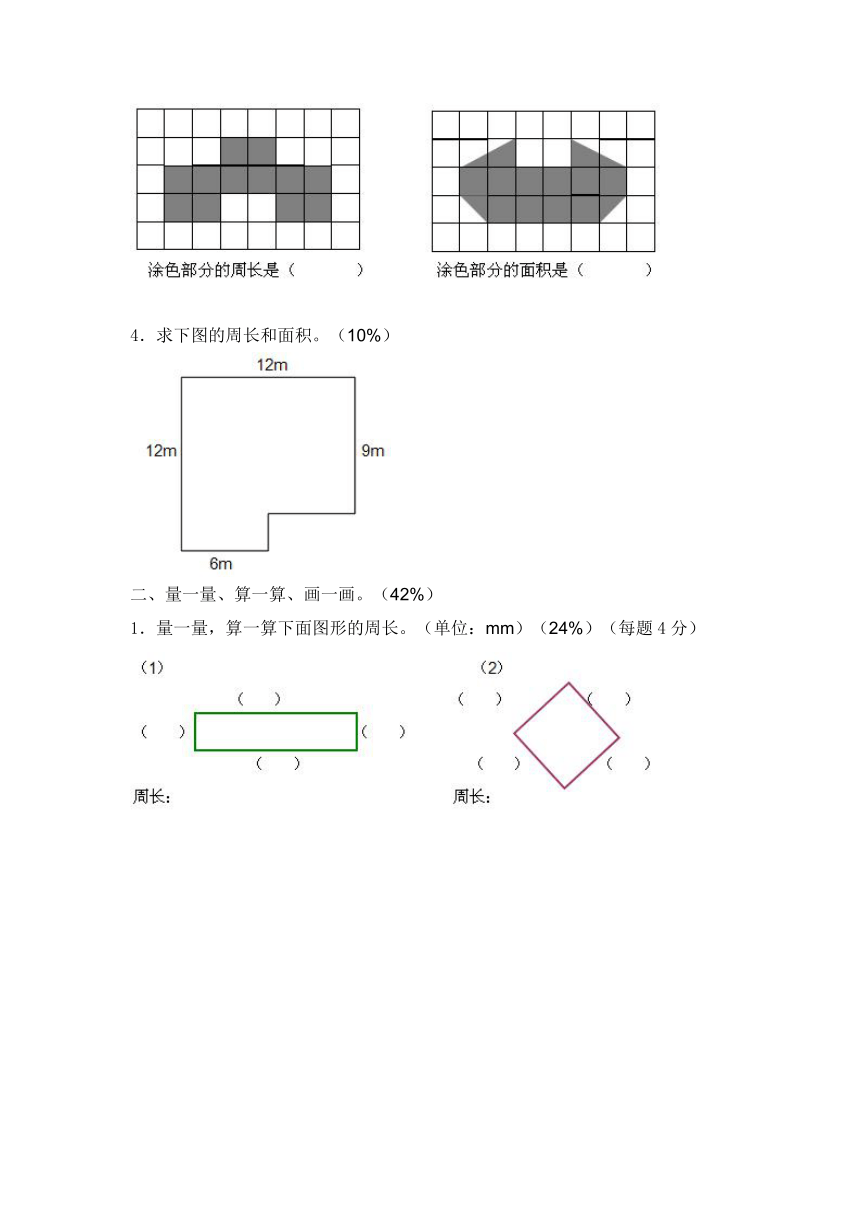 涂色部分的周长是（ ）

涂色部分的面积是（ ）

4．求下图的周长和面积。（10%）

12m

12m

9m

6m

二、量一量、算一算、画一画。（42%）

1．量一量，算一算下面图形的周长。（单位：mm）（24%）（每题 4 分）

（1）

（ ）

（ ）

（ ）

（ ）

周长：

（2）

（ ）

（ ）

（ ）

（ ）

周长：